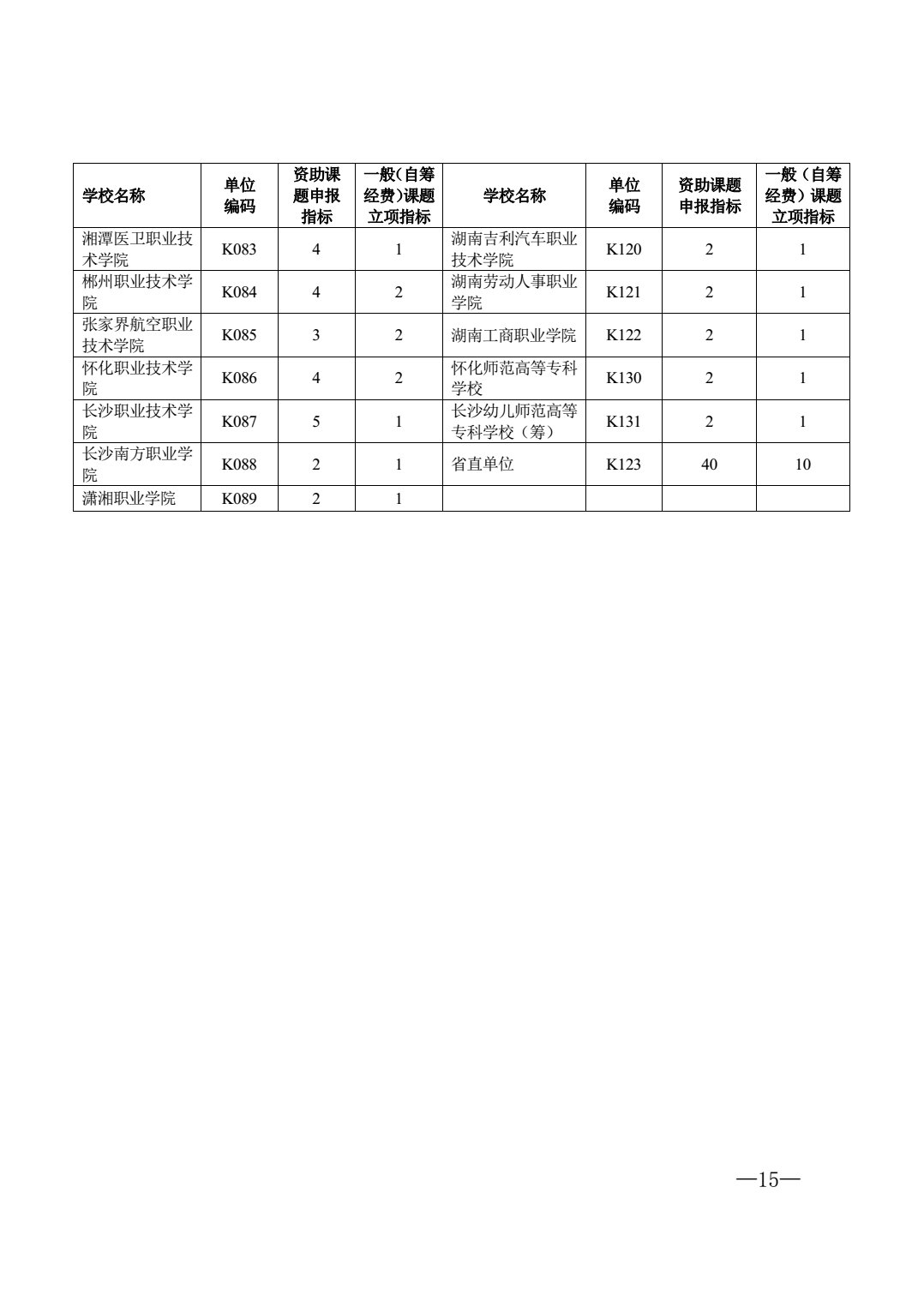 | 学校名称 | 单位编码 | 资助课题申报指标 | 一般(自筹经费)课题立项指标 | 学校名称 | 单位编码 | 资助课题申报指标 | 一般（自筹经费）课题立项指标 |
|---|---|---|---|---|---|---|---|
| 湘潭医卫职业技术学院 | K083 | 4 | 1 | 湖南吉利汽车职业技术学院 | K120 | 2 | 1 |
| 郴州职业技术学院 | K084 | 4 | 2 | 湖南劳动人事职业学院 | K121 | 2 | 1 |
| 张家界航空职业技术学院 | K085 | 3 | 2 | 湖南工商职业学院 | K122 | 2 | 1 |
| 怀化职业技术学院 | K086 | 4 | 2 | 怀化师范高等专科学校 | K130 | 2 | 1 |
| 长沙职业技术学院 | K087 | 5 | 1 | 长沙幼儿师范高等专科学校（筹） | K131 | 2 | 1 |
| 长沙南方职业学院 | K088 | 2 | 1 | 省直单位 | K123 | 40 | 10 |
| 潇湘职业学院 | K089 | 2 | 1 | | | | |

—15—